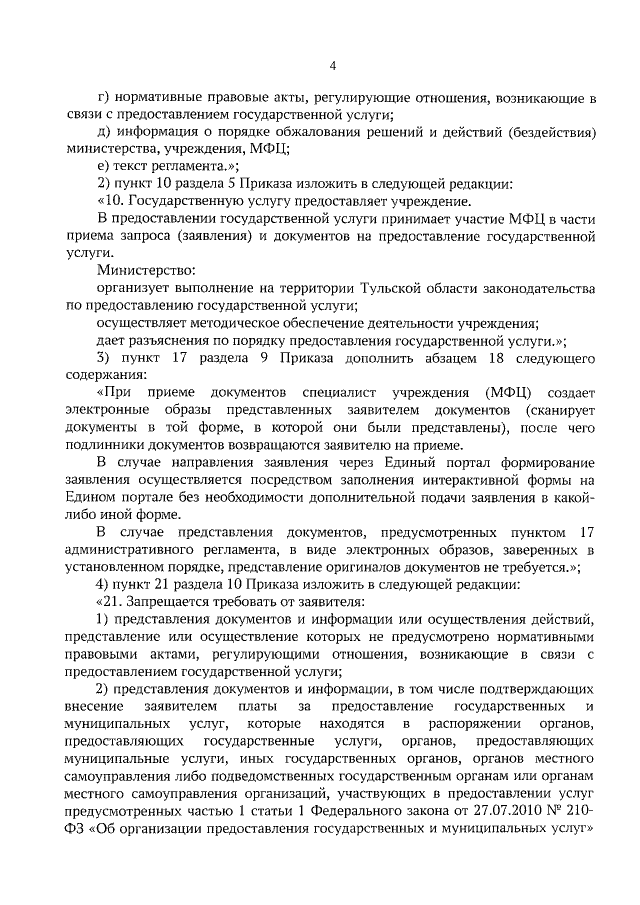 4

г) нормативные правовые акты, регулирующие отношения, возникающие в связи с предоставлением государственной услуги;

д) информация о порядке обжалования решений и действий (бездействия) министерства, учреждения, МФЦ;

е) текст регламента.»;

2) пункт 10 раздела 5 Приказа изложить в следующей редакции:

«10. Государственную услугу предоставляет учреждение.

В предоставлении государственной услуги принимает участие МФЦ в части приема запроса (заявления) и документов на предоставление государственной услуги.

Министерство:

организует выполнение на территории Тульской области законодательства по предоставлению государственной услуги;

осуществляет методическое обеспечение деятельности учреждения;

дает разъяснения по порядку предоставления государственной услуги.»;

3) пункт 17 раздела 9 Приказа дополнить абзацем 18 следующего содержания:

«При приеме документов специалист учреждения (МФЦ) создает электронные образы представленных заявителем документов (сканирует документы в той форме, в которой они были представлены), после чего подлинники документов возвращаются заявителю на приеме.

В случае направления заявления через Единый портал формирование заявления осуществляется посредством заполнения интерактивной формы на Едином портале без необходимости дополнительной подачи заявления в какой-либо иной форме.

В случае представления документов, предусмотренных пунктом 17 административного регламента, в виде электронных образов, заверенных в установленном порядке, представление оригиналов документов не требуется.»;

4) пункт 21 раздела 10 Приказа изложить в следующей редакции:

«21. Запрещается требовать от заявителя:

1) представления документов и информации или осуществления действий, представление или осуществление которых не предусмотрено нормативными правовыми актами, регулирующими отношения, возникающие в связи с предоставлением государственной услуги;

2) представления документов и информации, в том числе подтверждающих внесение заявителем платы за предоставление государственных и муниципальных услуг, которые находятся в распоряжении органов, предоставляющих государственные услуги, органов, предоставляющих муниципальные услуги, иных государственных органов, органов местного самоуправления либо подведомственных государственным органам или органам местного самоуправления организаций, участвующих в предоставлении услуг предусмотренных частью 1 статьи 1 Федерального закона от 27.07.2010 № 210-ФЗ «Об организации предоставления государственных и муниципальных услуг»